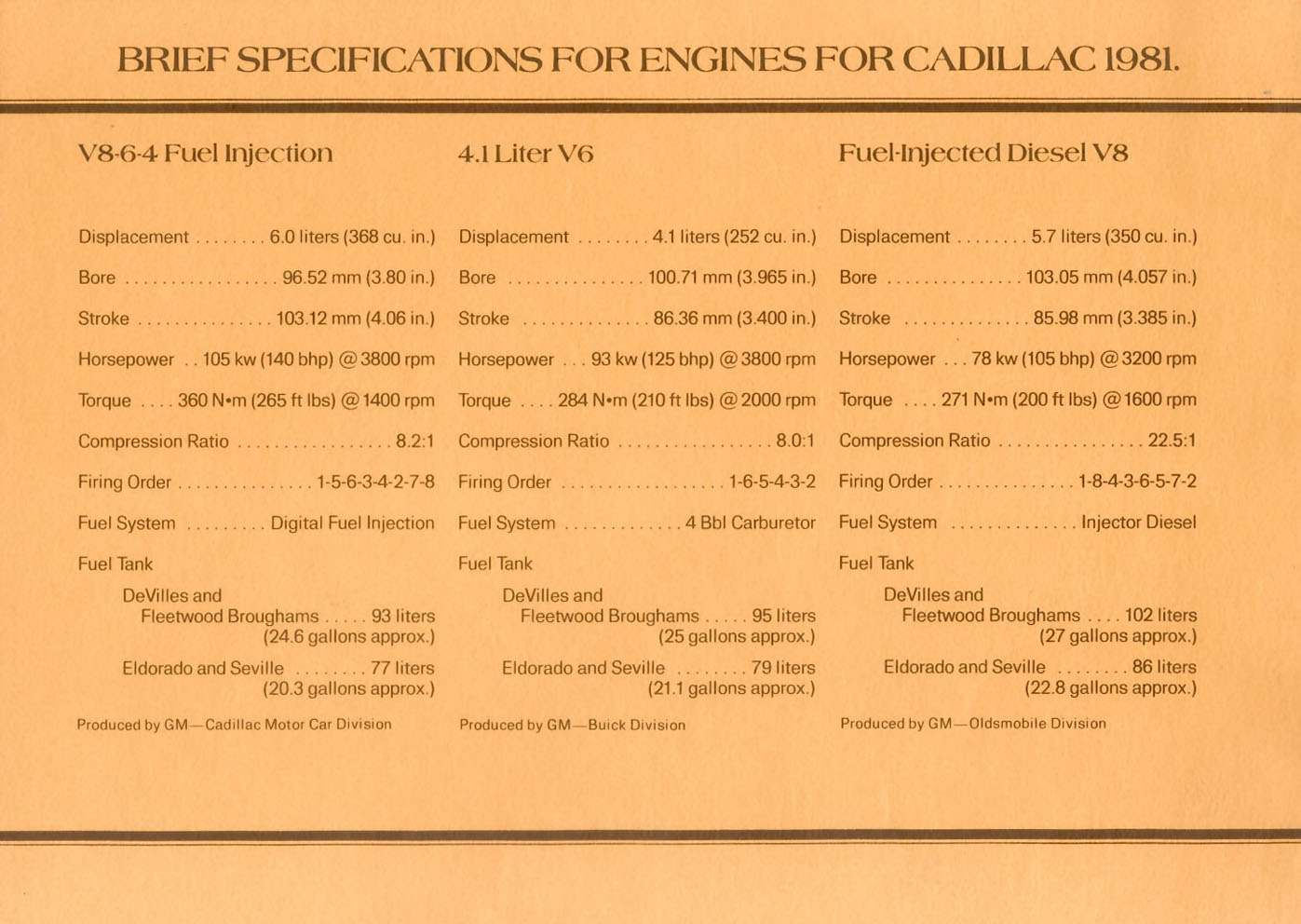 BRIEF SPECIFICATIONS FOR ENGINES FOR CADILLAC 1981.

V8-6-4 Fuel Injection

Displacement . . . . . . . . 6.0 liters (368 cu. in.)

Bore . . . . . . . . . . . . . . . . . 96.52 mm (3.80 in.)

Stroke . . . . . . . . . . . . . . . 103.12 mm (4.06 in.)

Horsepower . . 105 kw (140 bhp) @ 3800 rpm

Torque . . . . 360 N•m (265 ft lbs) @ 1400 rpm

Compression Ratio . . . . . . . . . . . . . . . . . 8.2:1

Firing Order . . . . . . . . . . . . . . . 1-5-6-3-4-2-7-8

Fuel System . . . . . . . . . Digital Fuel Injection

Fuel Tank

DeVilles and Fleetwood Broughams . . . . . 93 liters (24.6 gallons approx.)

Eldorado and Seville . . . . . . . . 77 liters (20.3 gallons approx.)

Produced by GM—Cadillac Motor Car Division

4.1 Liter V6

Displacement . . . . . . . . 4.1 liters (252 cu. in.)

Bore . . . . . . . . . . . . . . . 100.71 mm (3.965 in.)

Stroke . . . . . . . . . . . . . . 86.36 mm (3.400 in.)

Horsepower . . . 93 kw (125 bhp) @ 3800 rpm

Torque . . . . 284 N•m (210 ft lbs) @ 2000 rpm

Compression Ratio . . . . . . . . . . . . . . . . . 8.0:1

Firing Order . . . . . . . . . . . . . . . . . . 1-6-5-4-3-2

Fuel System . . . . . . . . . . . . . 4 Bbl Carburetor

Fuel Tank

DeVilles and Fleetwood Broughams . . . . . 95 liters (25 gallons approx.)

Eldorado and Seville . . . . . . . . 79 liters (21.1 gallons approx.)

Produced by GM—Buick Division

Fuel-Injected Diesel V8

Displacement . . . . . . . . 5.7 liters (350 cu. in.)

Bore . . . . . . . . . . . . . . . 103.05 mm (4.057 in.)

Stroke . . . . . . . . . . . . . . 85.98 mm (3.385 in.)

Horsepower . . . 78 kw (105 bhp) @ 3200 rpm

Torque . . . . 271 N•m (200 ft lbs) @ 1600 rpm

Compression Ratio . . . . . . . . . . . . . . . . 22.5:1

Firing Order . . . . . . . . . . . . . . . 1-8-4-3-6-5-7-2

Fuel System . . . . . . . . . . . . . . Injector Diesel

Fuel Tank

DeVilles and Fleetwood Broughams . . . . 102 liters (27 gallons approx.)

Eldorado and Seville . . . . . . . . 86 liters (22.8 gallons approx.)

Produced by GM—Oldsmobile Division